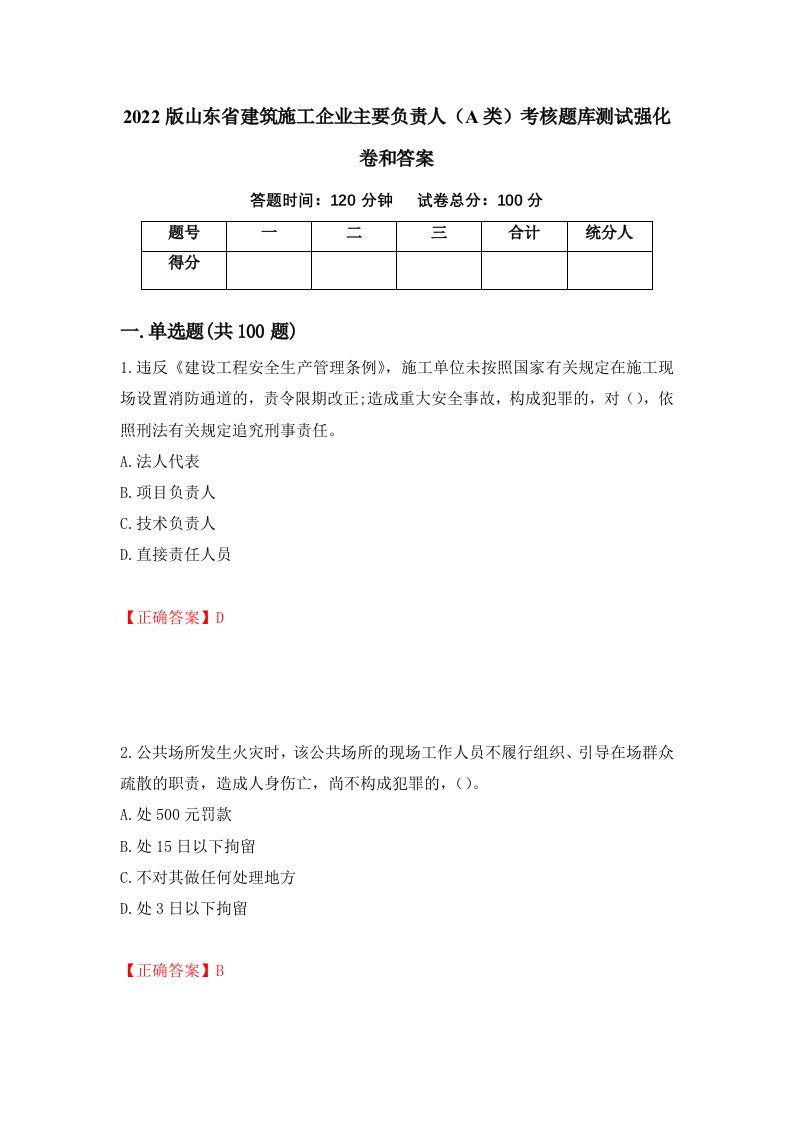 2022版山东省建筑施工企业主要负责人（A类）考核题库测试强化卷和答案

答题时间：120分钟　试卷总分：100分

| 题号 | 一 | 二 | 三 | 合计 | 统分人 |
|---|---|---|---|---|---|
| 得分 | | | | | |

一.单选题(共100题)

1.违反《建设工程安全生产管理条例》，施工单位未按照国家有关规定在施工现场设置消防通道的，责令限期改正;造成重大安全事故，构成犯罪的，对()，依照刑法有关规定追究刑事责任。

A.法人代表

B.项目负责人

C.技术负责人

D.直接责任人员

【正确答案】D

2.公共场所发生火灾时，该公共场所的现场工作人员不履行组织、引导在场群众疏散的职责，造成人身伤亡，尚不构成犯罪的，()。

A.处500元罚款

B.处15日以下拘留

C.不对其做任何处理地方

D.处3日以下拘留

【正确答案】B